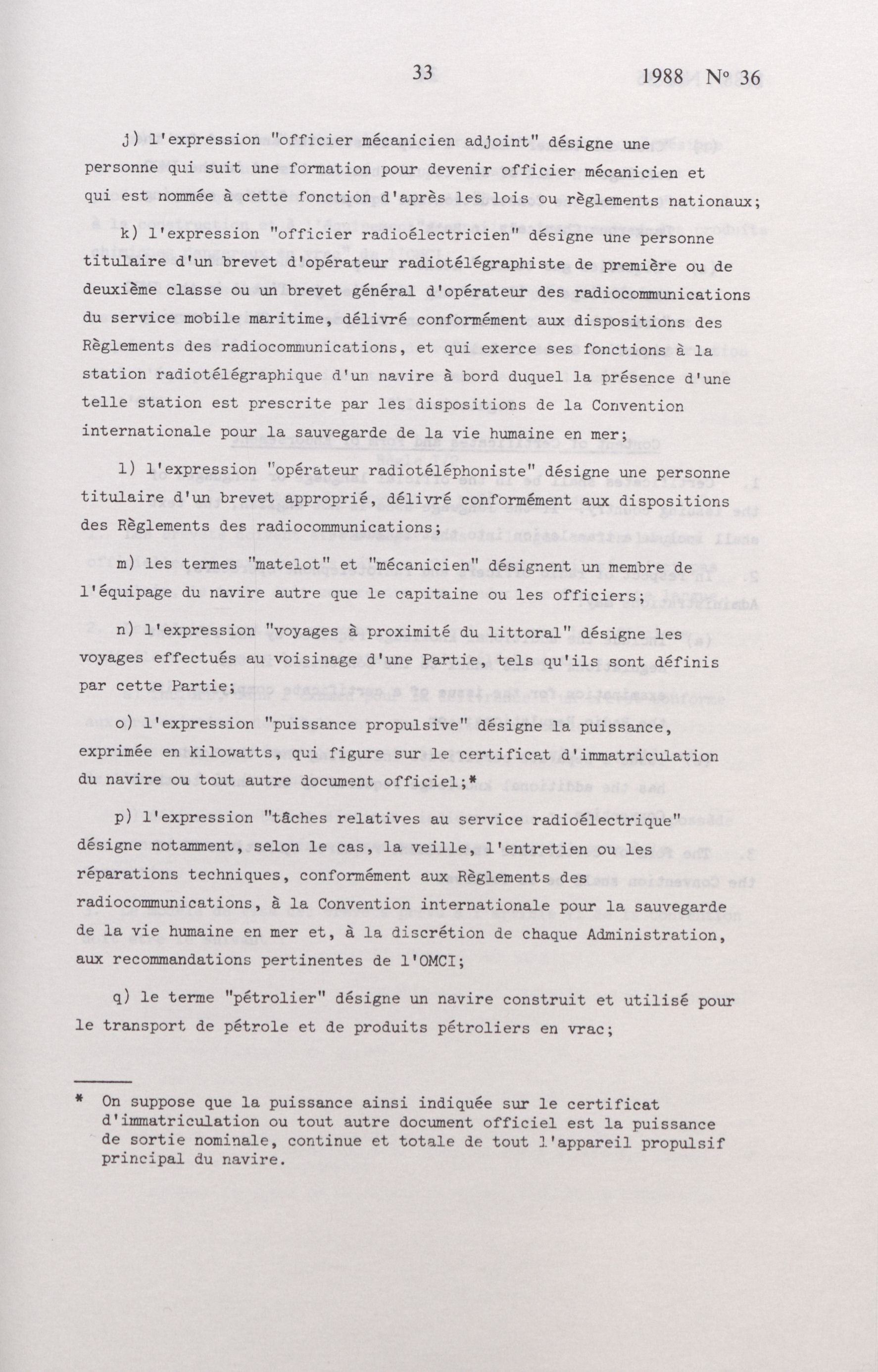 33

1988 Nº 36

j) l'expression "officier mécanicien adjoint" désigne une personne qui suit une formation pour devenir officier mécanicien et qui est nommée à cette fonction d'après les lois ou règlements nationaux;

k) l'expression "officier radioélectricien" désigne une personne titulaire d'un brevet d'opérateur radiotélégraphiste de première ou de deuxième classe ou un brevet général d'opérateur des radiocommunications du service mobile maritime, délivré conformément aux dispositions des Règlements des radiocommunications, et qui exerce ses fonctions à la station radiotélégraphique d'un navire à bord duquel la présence d'une telle station est prescrite par les dispositions de la Convention internationale pour la sauvegarde de la vie humaine en mer;

l) l'expression "opérateur radiotéléphoniste" désigne une personne titulaire d'un brevet approprié, délivré conformément aux dispositions des Règlements des radiocommunications;

m) les termes "matelot" et "mécanicien" désignent un membre de l'équipage du navire autre que le capitaine ou les officiers;

n) l'expression "voyages à proximité du littoral" désigne les voyages effectués au voisinage d'une Partie, tels qu'ils sont définis par cette Partie;

o) l'expression "puissance propulsive" désigne la puissance, exprimée en kilowatts, qui figure sur le certificat d'immatriculation du navire ou tout autre document officiel;*

p) l'expression "tâches relatives au service radioélectrique" désigne notamment, selon le cas, la veille, l'entretien ou les réparations techniques, conformément aux Règlements des radiocommunications, à la Convention internationale pour la sauvegarde de la vie humaine en mer et, à la discrétion de chaque Administration, aux recommandations pertinentes de l'OMCI;

q) le terme "pétrolier" désigne un navire construit et utilisé pour le transport de pétrole et de produits pétroliers en vrac;

* On suppose que la puissance ainsi indiquée sur le certificat d'immatriculation ou tout autre document officiel est la puissance de sortie nominale, continue et totale de tout l'appareil propulsif principal du navire.